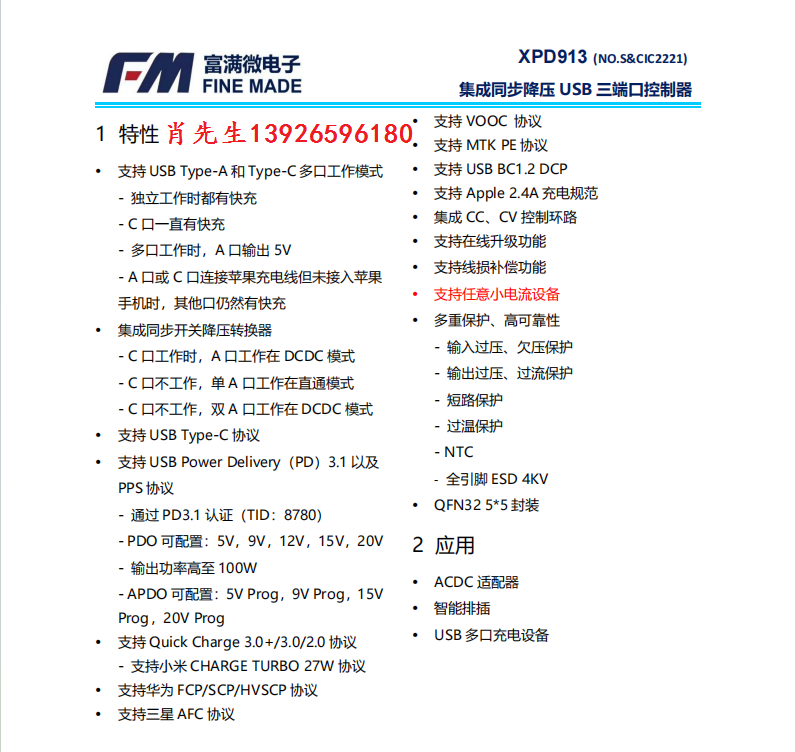 FM 富满微电子
FINE MADE

XPD913 (NO.S&CIC2221)
集成同步降压 USB 三端口控制器

1 特性 肖先生13926596180

• 支持 USB Type-A 和 Type-C 多口工作模式
- 独立工作时都有快充
- C 口一直有快充
- 多口工作时，A 口输出 5V
- A 口或 C 口连接苹果充电线但未接入苹果手机时，其他口仍然有快充
• 集成同步开关降压转换器
- C 口工作时，A 口工作在 DCDC 模式
- C 口不工作，单 A 口工作在直通模式
- C 口不工作，双 A 口工作在 DCDC 模式
• 支持 USB Type-C 协议
• 支持 USB Power Delivery（PD）3.1 以及 PPS 协议
- 通过 PD3.1 认证（TID：8780）
- PDO 可配置：5V，9V，12V，15V，20V
- 输出功率高至 100W
- APDO 可配置：5V Prog，9V Prog，15V Prog，20V Prog
• 支持 Quick Charge 3.0+/3.0/2.0 协议
- 支持小米 CHARGE TURBO 27W 协议
• 支持华为 FCP/SCP/HVSCP 协议
• 支持三星 AFC 协议

• 支持 VOOC 协议
• 支持 MTK PE 协议
• 支持 USB BC1.2 DCP
• 支持 Apple 2.4A 充电规范
• 集成 CC、CV 控制环路
• 支持在线升级功能
• 支持线损补偿功能
• 支持任意小电流设备
• 多重保护、高可靠性
- 输入过压、欠压保护
- 输出过压、过流保护
- 短路保护
- 过温保护
- NTC
- 全引脚 ESD 4KV
• QFN32 5*5 封装

2 应用

• ACDC 适配器
• 智能排插
• USB 多口充电设备